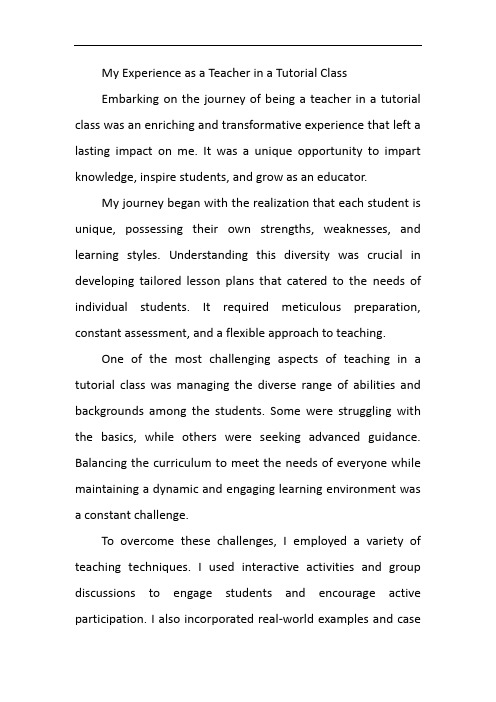 My Experience as a Teacher in a Tutorial Class

Embarking on the journey of being a teacher in a tutorial class was an enriching and transformative experience that left a lasting impact on me. It was a unique opportunity to impart knowledge, inspire students, and grow as an educator.

My journey began with the realization that each student is unique, possessing their own strengths, weaknesses, and learning styles. Understanding this diversity was crucial in developing tailored lesson plans that catered to the needs of individual students. It required meticulous preparation, constant assessment, and a flexible approach to teaching.

One of the most challenging aspects of teaching in a tutorial class was managing the diverse range of abilities and backgrounds among the students. Some were struggling with the basics, while others were seeking advanced guidance. Balancing the curriculum to meet the needs of everyone while maintaining a dynamic and engaging learning environment was a constant challenge.

To overcome these challenges, I employed a variety of teaching techniques. I used interactive activities and group discussions to engage students and encourage active participation. I also incorporated real-world examples and case